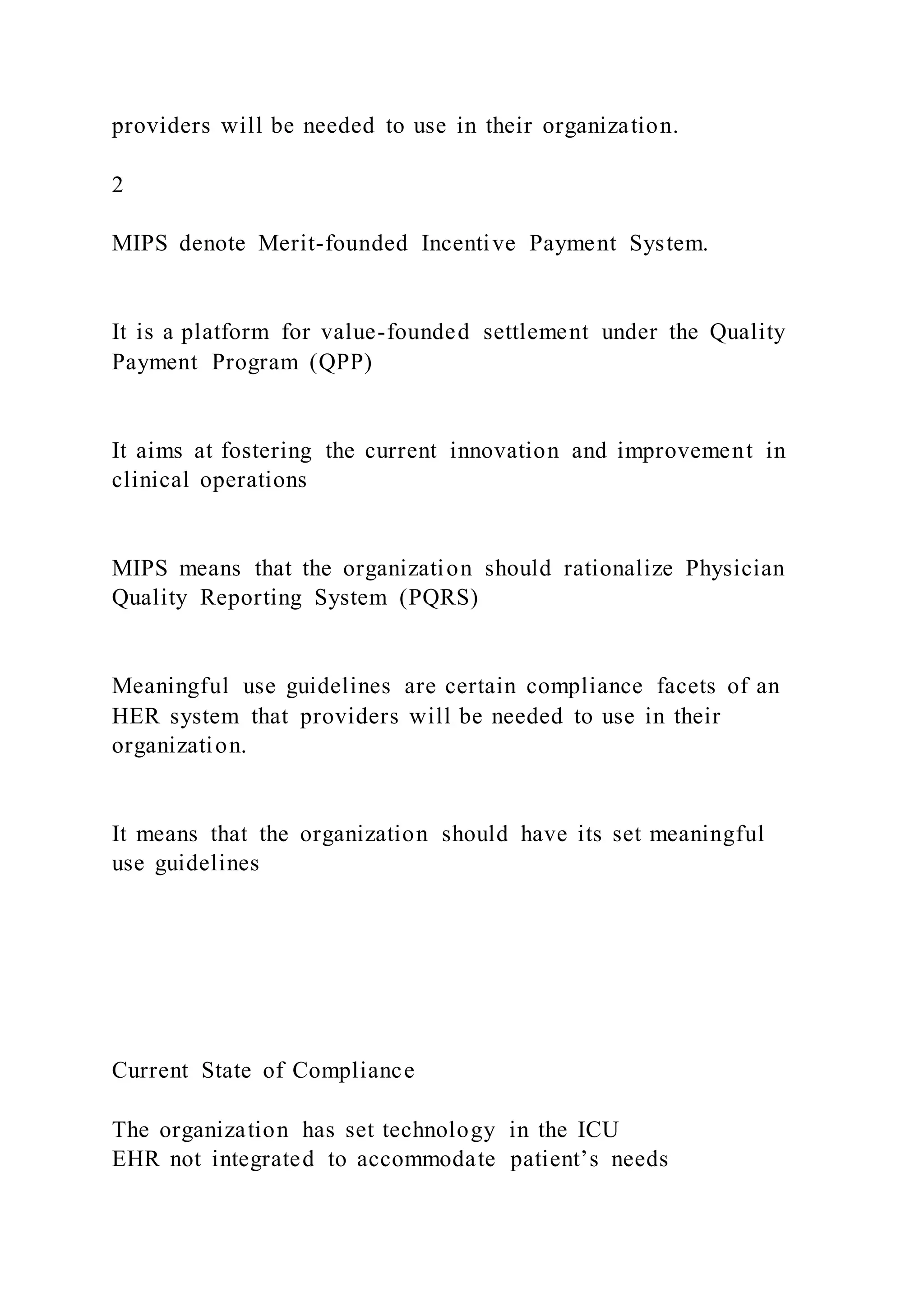 providers will be needed to use in their organization.

2

MIPS denote Merit-founded Incentive Payment System.

It is a platform for value-founded settlement under the Quality Payment Program (QPP)

It aims at fostering the current innovation and improvement in clinical operations

MIPS means that the organization should rationalize Physician Quality Reporting System (PQRS)

Meaningful use guidelines are certain compliance facets of an HER system that providers will be needed to use in their organization.

It means that the organization should have its set meaningful use guidelines

Current State of Compliance

The organization has set technology in the ICU
EHR not integrated to accommodate patient’s needs